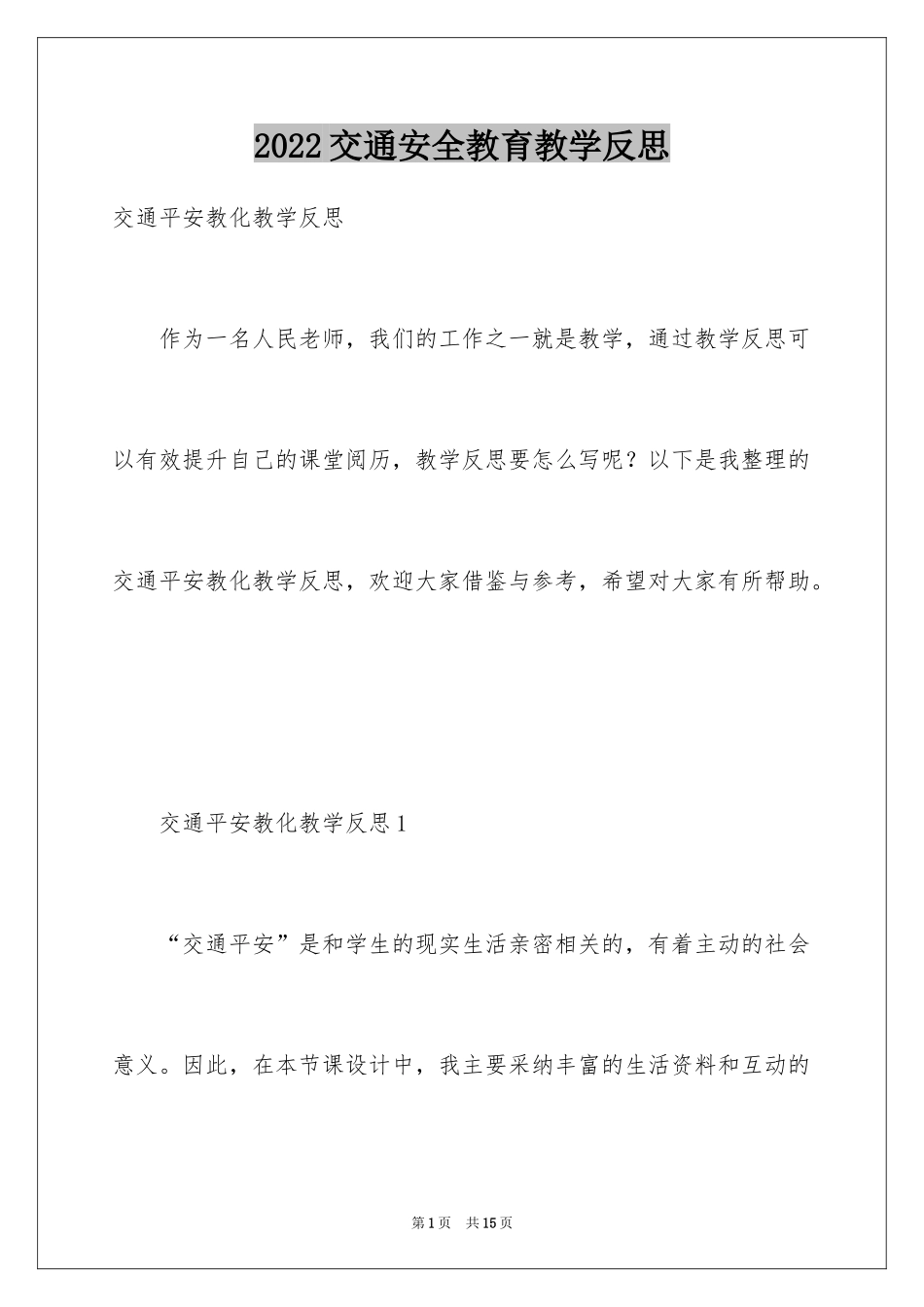 2022交通安全教育教学反思

交通平安教化教学反思

作为一名人民老师，我们的工作之一就是教学，通过教学反思可以有效提升自己的课堂阅历，教学反思要怎么写呢？以下是我整理的交通平安教化教学反思，欢迎大家借鉴与参考，希望对大家有所帮助。

交通平安教化教学反思1

“交通平安”是和学生的现实生活亲密相关的，有着主动的社会意义。因此，在本节课设计中，我主要采纳丰富的生活资料和互动的

第1页　共15页